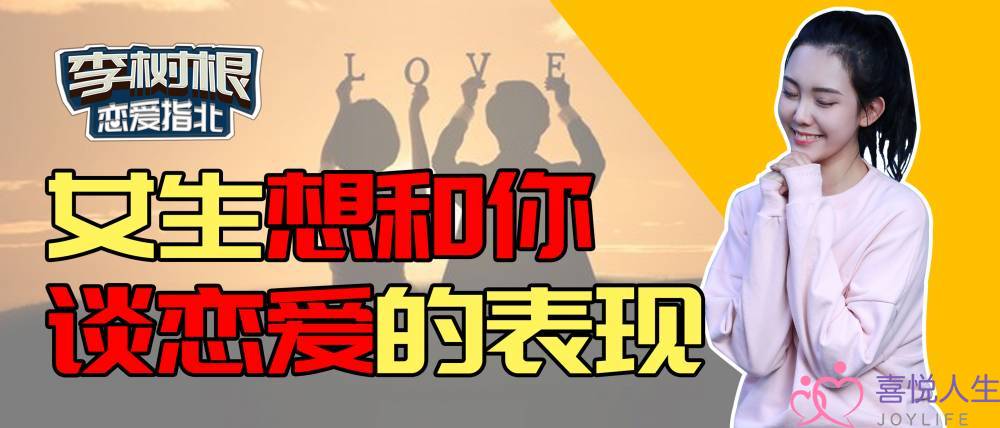 李树根
恋爱指北

LOVE

女生想和你
谈恋爱的表现

喜悦人生
JOYLIFE